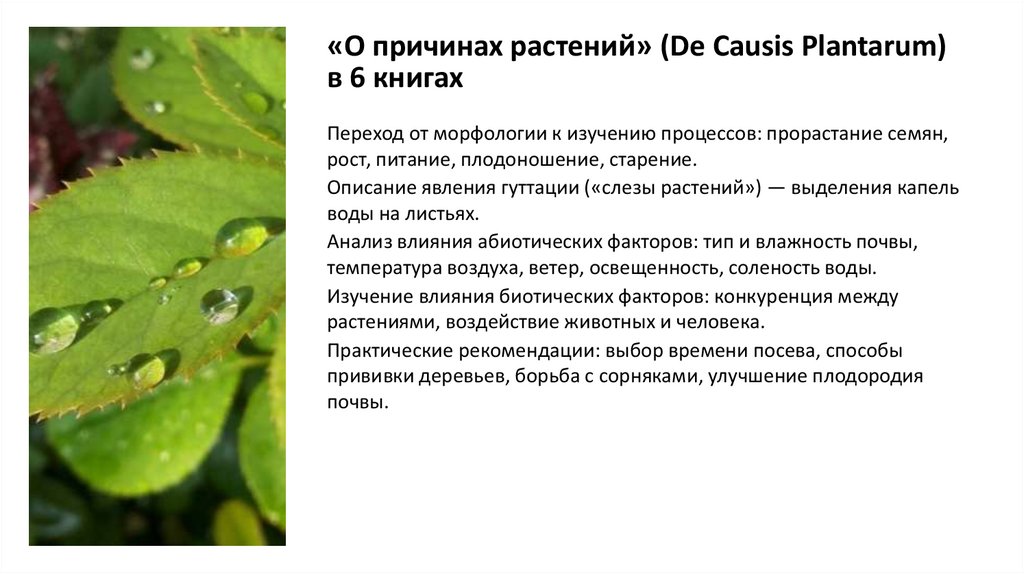 «О причинах растений» (De Causis Plantarum) в 6 книгах

Переход от морфологии к изучению процессов: прорастание семян, рост, питание, плодоношение, старение.

Описание явления гуттации («слезы растений») — выделения капель воды на листьях.

Анализ влияния абиотических факторов: тип и влажность почвы, температура воздуха, ветер, освещенность, соленость воды.

Изучение влияния биотических факторов: конкуренция между растениями, воздействие животных и человека.

Практические рекомендации: выбор времени посева, способы прививки деревьев, борьба с сорняками, улучшение плодородия почвы.